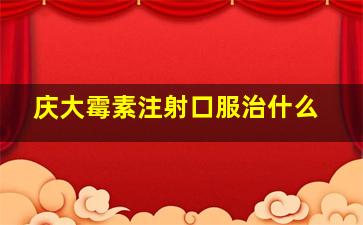 庆大霉素注射口服治什么